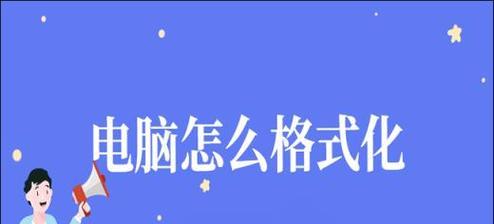 电脑怎么格式化